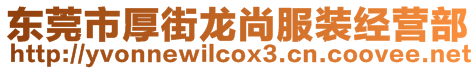 东莞市厚街龙尚服装经营部
http://yvonnewilcox3.cn.coovee.net